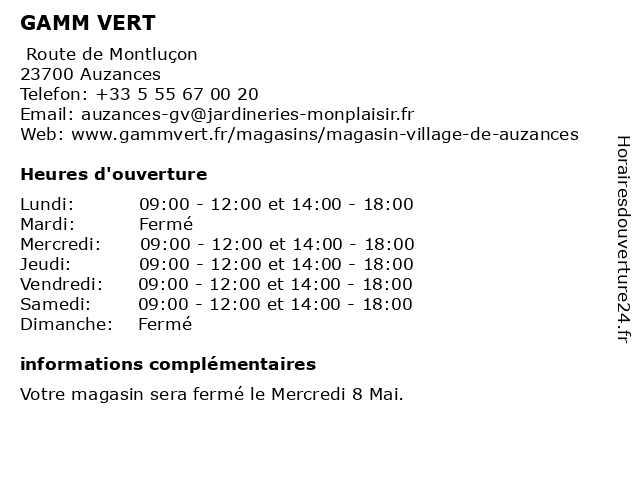 GAMM VERT

Route de Montluçon
23700 Auzances
Telefon: +33 5 55 67 00 20
Email: auzances-gv@jardineries-monplaisir.fr
Web: www.gammvert.fr/magasins/magasin-village-de-auzances

Heures d'ouverture

| | |
|---|---|
| Lundi: | 09:00 - 12:00 et 14:00 - 18:00 |
| Mardi: | Fermé |
| Mercredi: | 09:00 - 12:00 et 14:00 - 18:00 |
| Jeudi: | 09:00 - 12:00 et 14:00 - 18:00 |
| Vendredi: | 09:00 - 12:00 et 14:00 - 18:00 |
| Samedi: | 09:00 - 12:00 et 14:00 - 18:00 |
| Dimanche: | Fermé |

informations complémentaires

Votre magasin sera fermé le Mercredi 8 Mai.

Horairesdouverture24.fr